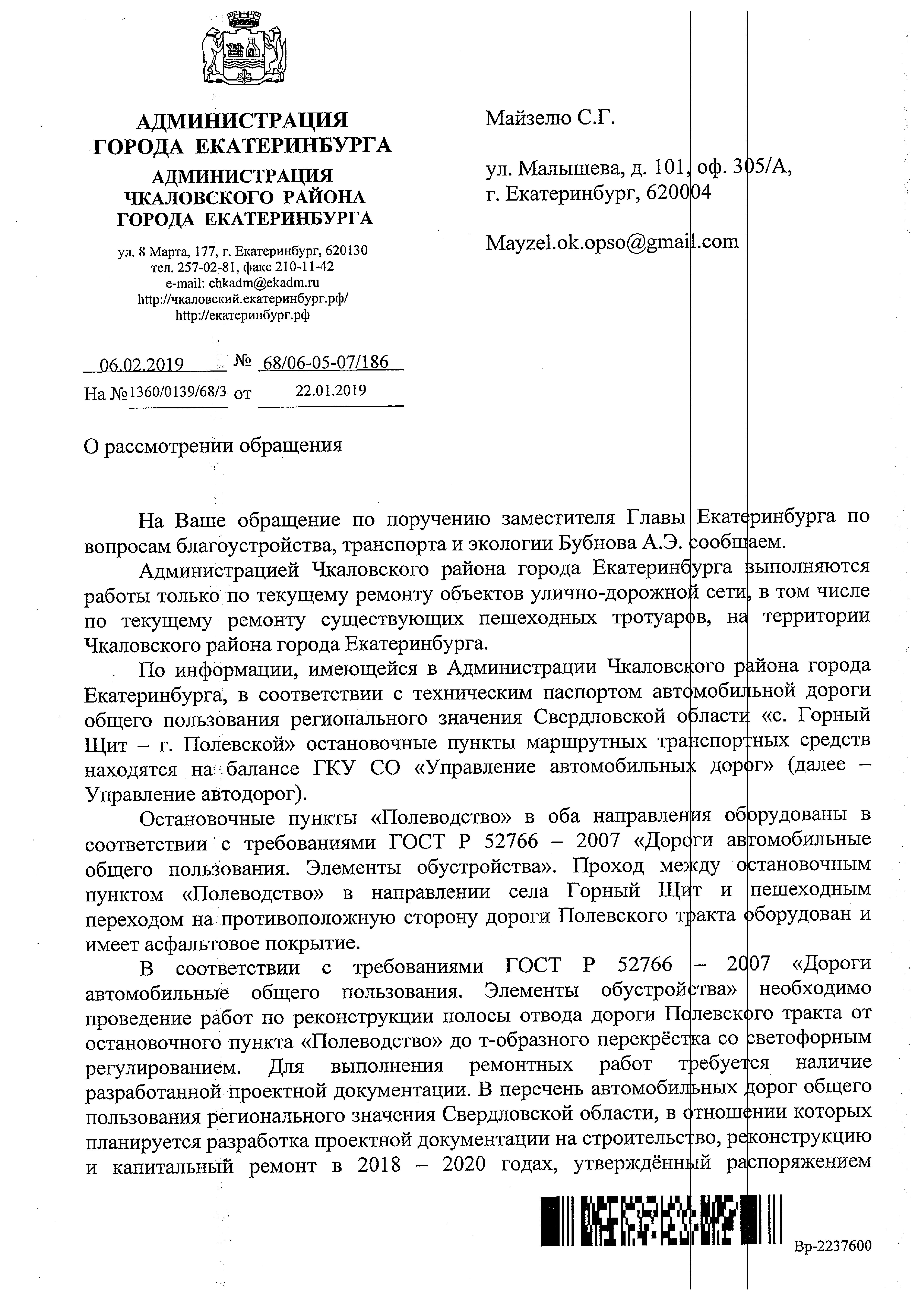 АДМИНИСТРАЦИЯ ГОРОДА ЕКАТЕРИНБУРГА

АДМИНИСТРАЦИЯ ЧКАЛОВСКОГО РАЙОНА ГОРОДА ЕКАТЕРИНБУРГА

ул. 8 Марта, 177, г. Екатеринбург, 620130
тел. 257-02-81, факс 210-11-42
e-mail: chkadm@ekadm.ru
http://чкаловский.екатеринбург.рф/
http://екатеринбург.рф

06.02.2019 № 68/06-05-07/186
На №1360/0139/68/3 от 22.01.2019

Майзелю С.Г.

ул. Малышева, д. 101, оф. 305/А,
г. Екатеринбург, 620004

Mayzel.ok.opso@gmail.com

О рассмотрении обращения

На Ваше обращение по поручению заместителя Главы Екатеринбурга по вопросам благоустройства, транспорта и экологии Бубнова А.Э. сообщаем.

Администрацией Чкаловского района города Екатеринбурга выполняются работы только по текущему ремонту объектов улично-дорожной сети, в том числе по текущему ремонту существующих пешеходных тротуаров, на территории Чкаловского района города Екатеринбурга.

По информации, имеющейся в Администрации Чкаловского района города Екатеринбурга, в соответствии с техническим паспортом автомобильной дороги общего пользования регионального значения Свердловской области «с. Горный Щит – г. Полевской» остановочные пункты маршрутных транспортных средств находятся на балансе ГКУ СО «Управление автомобильных дорог» (далее – Управление автодорог).

Остановочные пункты «Полеводство» в оба направления оборудованы в соответствии с требованиями ГОСТ Р 52766 – 2007 «Дороги автомобильные общего пользования. Элементы обустройства». Проход между остановочным пунктом «Полеводство» в направлении села Горный Щит и пешеходным переходом на противоположную сторону дороги Полевского тракта оборудован и имеет асфальтовое покрытие.

В соответствии с требованиями ГОСТ Р 52766 – 2007 «Дороги автомобильные общего пользования. Элементы обустройства» необходимо проведение работ по реконструкции полосы отвода дороги Полевского тракта от остановочного пункта «Полеводство» до т-образного перекрёстка со светофорным регулированием. Для выполнения ремонтных работ требуется наличие разработанной проектной документации. В перечень автомобильных дорог общего пользования регионального значения Свердловской области, в отношении которых планируется разработка проектной документации на строительство, реконструкцию и капитальный ремонт в 2018 – 2020 годах, утверждённый распоряжением

Вр-2237600